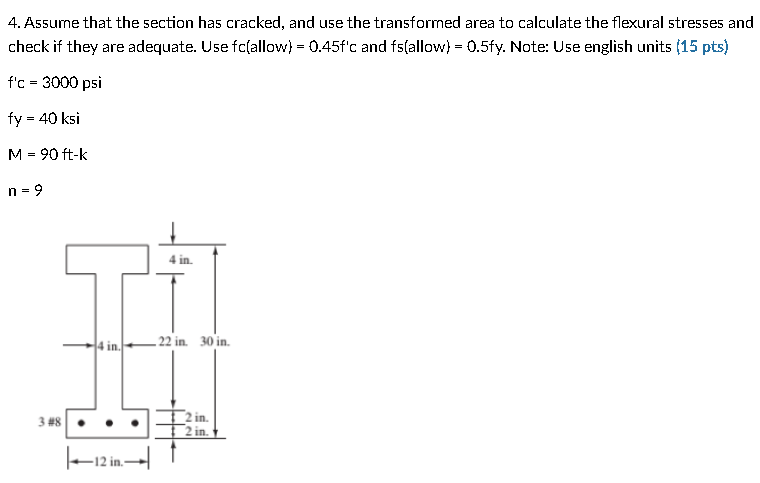 4. Assume that the section has cracked, and use the transformed area to calculate the flexural stresses and check if they are adequate. Use fc(allow) = 0.45f'c and fs(allow) = 0.5fy. Note: Use english units (15 pts)

f'c = 3000 psi

fy = 40 ksi

M = 90 ft-k

n = 9

4 in.

4 in.

22 in.

30 in.

3 #8

2 in.

2 in.

12 in.